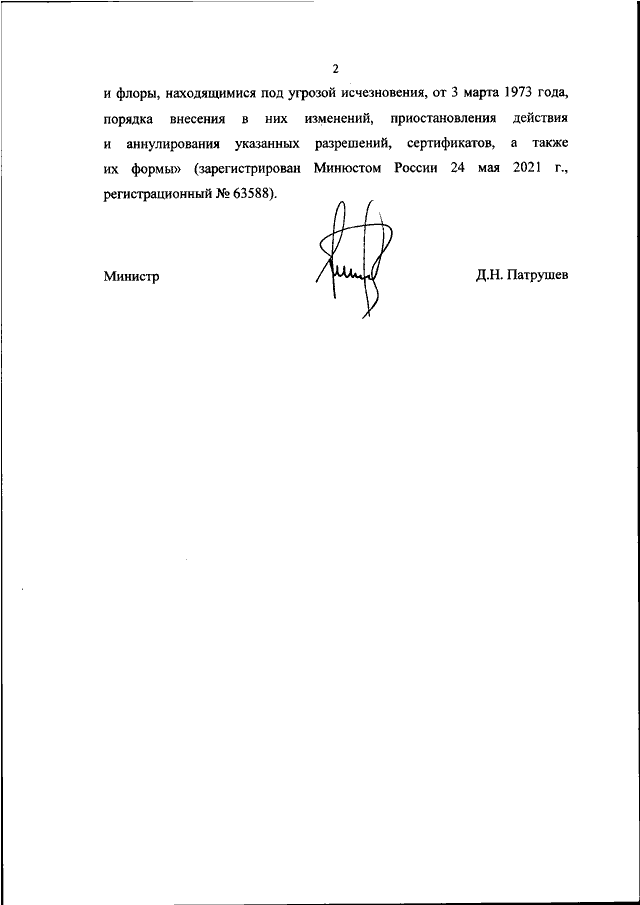 2

и флоры, находящимися под угрозой исчезновения, от 3 марта 1973 года, порядка внесения в них изменений, приостановления действия и аннулирования указанных разрешений, сертификатов, а также их формы» (зарегистрирован Минюстом России 24 мая 2021 г., регистрационный № 63588).

Министр

Д.Н. Патрушев